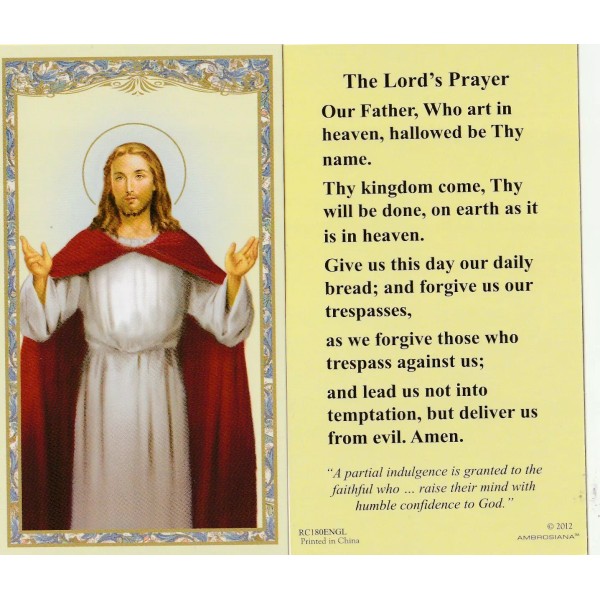 The Lord's Prayer

Our Father, Who art in heaven, hallowed be Thy name.

Thy kingdom come, Thy will be done, on earth as it is in heaven.

Give us this day our daily bread; and forgive us our trespasses,

as we forgive those who trespass against us;

and lead us not into temptation, but deliver us from evil. Amen.

"A partial indulgence is granted to the faithful who ... raise their mind with humble confidence to God."

RC180ENGL
Printed in China

© 2012
AMBROSIANA™